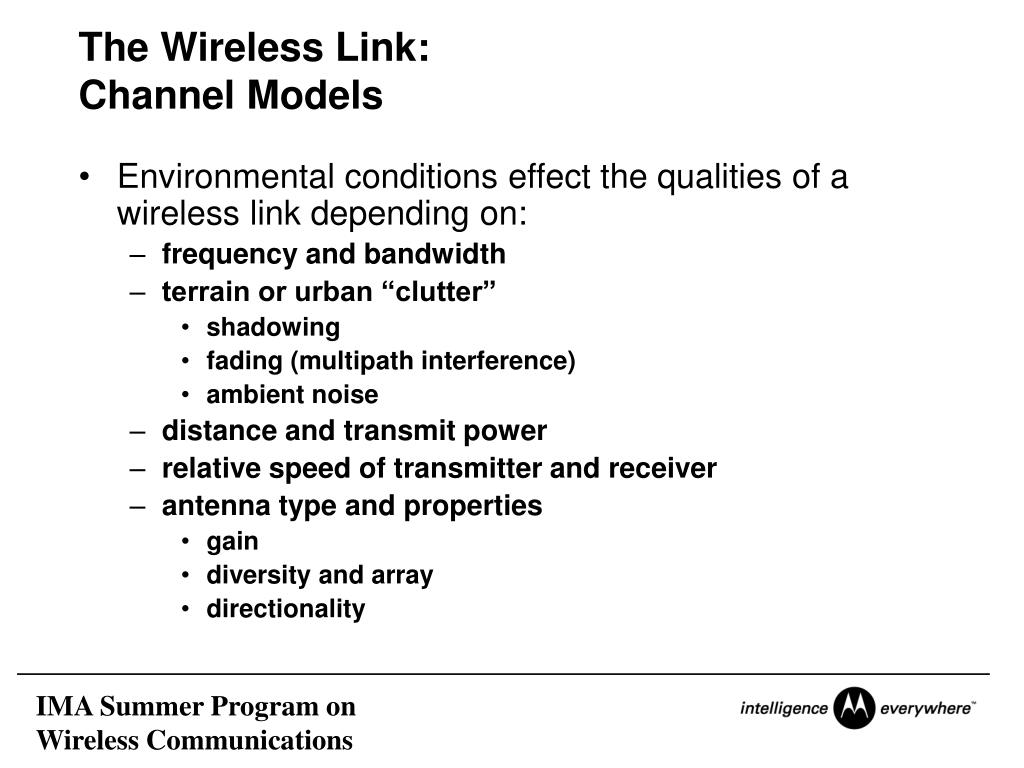 The Wireless Link:
Channel Models

• Environmental conditions effect the qualities of a wireless link depending on:
– frequency and bandwidth
– terrain or urban “clutter”
• shadowing
• fading (multipath interference)
• ambient noise
– distance and transmit power
– relative speed of transmitter and receiver
– antenna type and properties
• gain
• diversity and array
• directionality

IMA Summer Program on
Wireless Communications

intelligence everywhere™